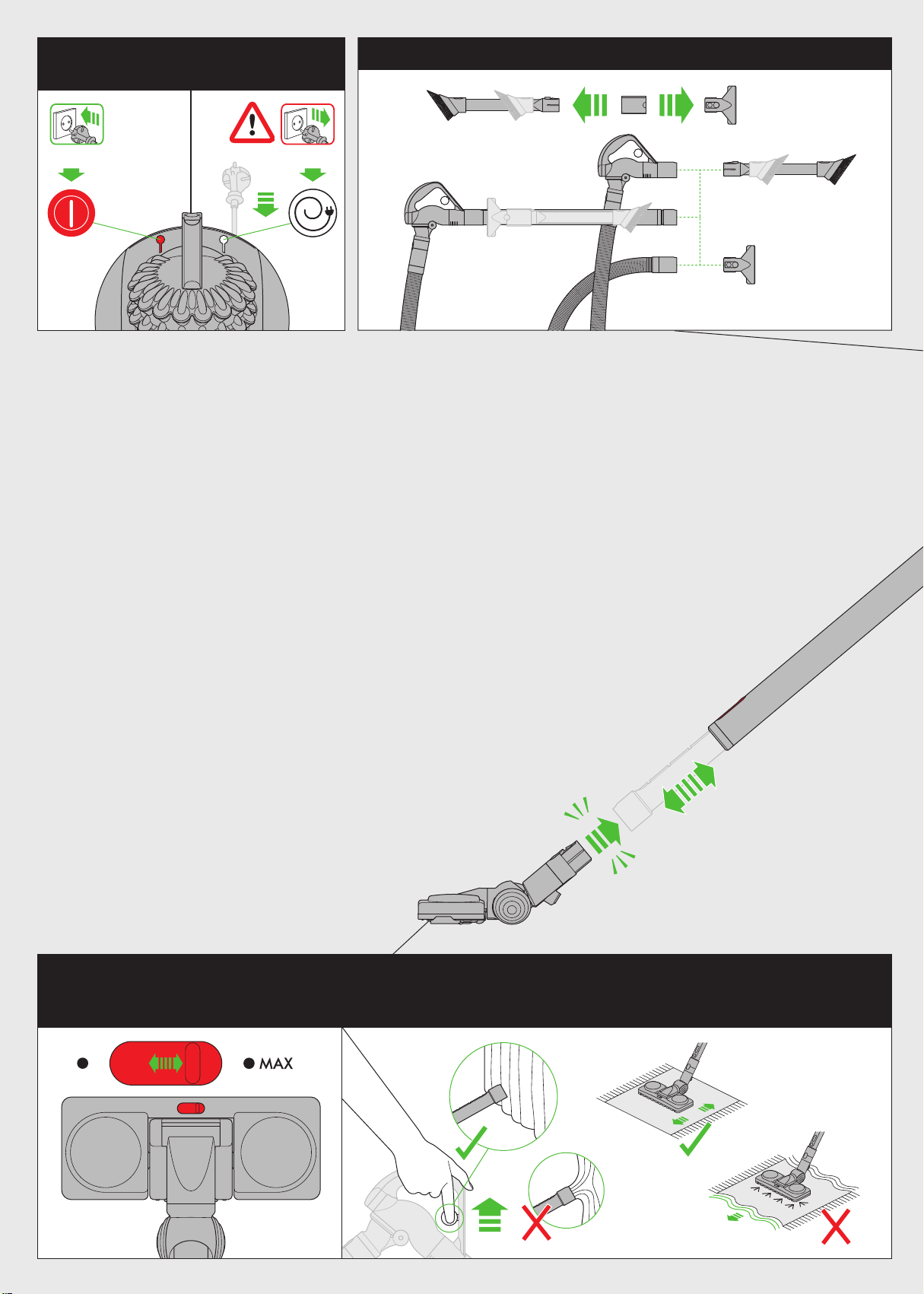 MAX